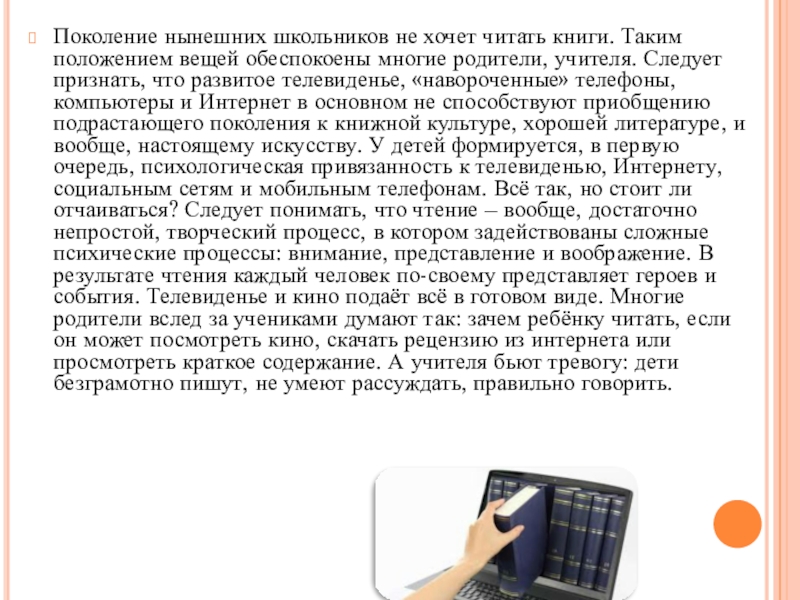 Поколение нынешних школьников не хочет читать книги. Таким положением вещей обеспокоены многие родители, учителя. Следует признать, что развитое телевиденье, «навороченные» телефоны, компьютеры и Интернет в основном не способствуют приобщению подрастающего поколения к книжной культуре, хорошей литературе, и вообще, настоящему искусству. У детей формируется, в первую очередь, психологическая привязанность к телевиденью, Интернету, социальным сетям и мобильным телефонам. Всё так, но стоит ли отчаиваться? Следует понимать, что чтение – вообще, достаточно непростой, творческий процесс, в котором задействованы сложные психические процессы: внимание, представление и воображение. В результате чтения каждый человек по-своему представляет героев и события. Телевиденье и кино подаёт всё в готовом виде. Многие родители вслед за учениками думают так: зачем ребёнку читать, если он может посмотреть кино, скачать рецензию из интернета или просмотреть краткое содержание. А учителя бьют тревогу: дети безграмотно пишут, не умеют рассуждать, правильно говорить.